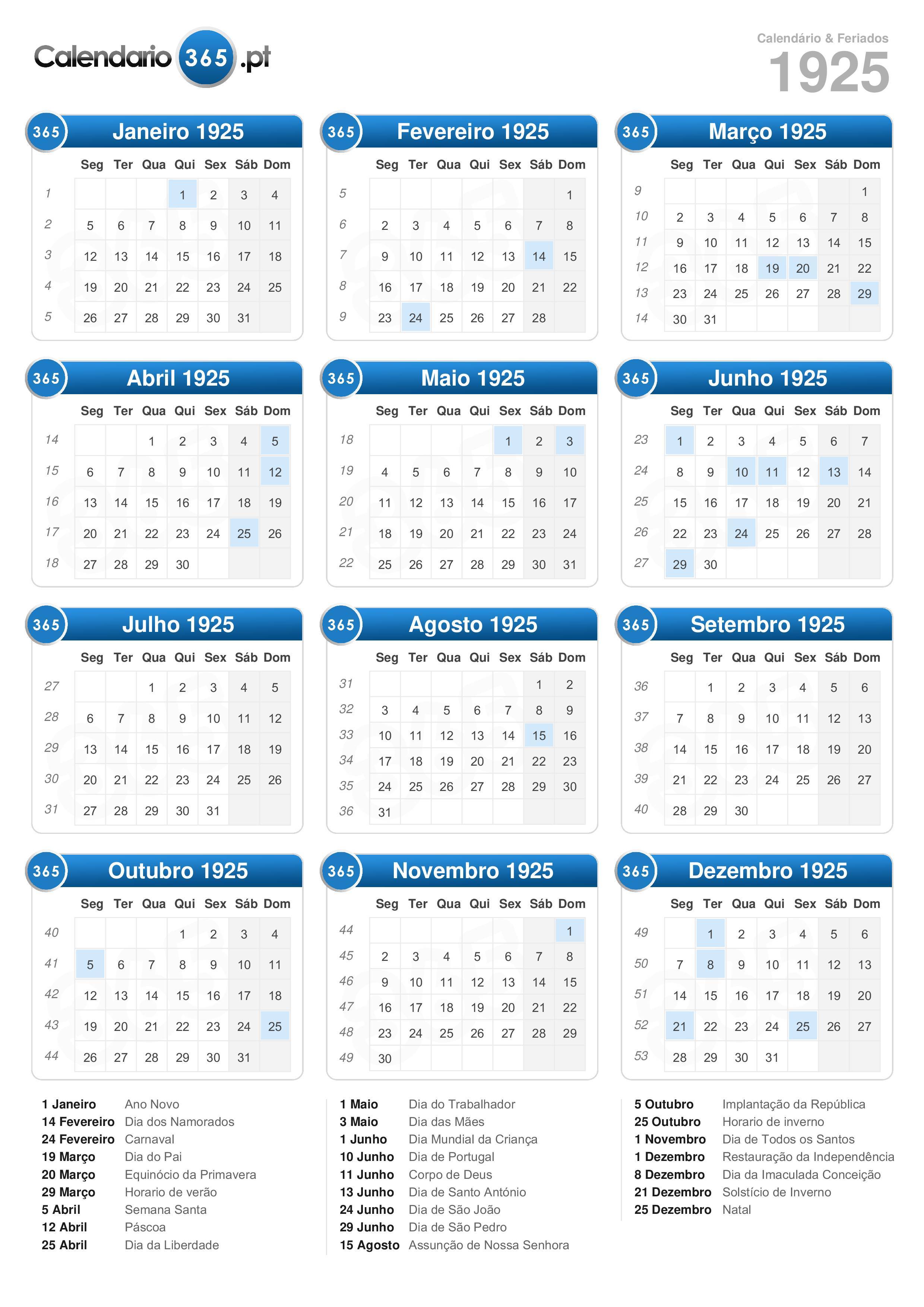 Calendario 365 .pt

Calendário & Feriados
1925

365 Janeiro 1925

| | Seg | Ter | Qua | Qui | Sex | Sáb | Dom |
|---|---|---|---|---|---|---|---|
| 1 | | | | 1 | 2 | 3 | 4 |
| 2 | 5 | 6 | 7 | 8 | 9 | 10 | 11 |
| 3 | 12 | 13 | 14 | 15 | 16 | 17 | 18 |
| 4 | 19 | 20 | 21 | 22 | 23 | 24 | 25 |
| 5 | 26 | 27 | 28 | 29 | 30 | 31 | |

365 Fevereiro 1925

| | Seg | Ter | Qua | Qui | Sex | Sáb | Dom |
|---|---|---|---|---|---|---|---|
| 5 | | | | | | | 1 |
| 6 | 2 | 3 | 4 | 5 | 6 | 7 | 8 |
| 7 | 9 | 10 | 11 | 12 | 13 | 14 | 15 |
| 8 | 16 | 17 | 18 | 19 | 20 | 21 | 22 |
| 9 | 23 | 24 | 25 | 26 | 27 | 28 | |

365 Março 1925

| | Seg | Ter | Qua | Qui | Sex | Sáb | Dom |
|---|---|---|---|---|---|---|---|
| 9 | | | | | | | 1 |
| 10 | 2 | 3 | 4 | 5 | 6 | 7 | 8 |
| 11 | 9 | 10 | 11 | 12 | 13 | 14 | 15 |
| 12 | 16 | 17 | 18 | 19 | 20 | 21 | 22 |
| 13 | 23 | 24 | 25 | 26 | 27 | 28 | 29 |
| 14 | 30 | 31 | | | | | |

365 Abril 1925

| | Seg | Ter | Qua | Qui | Sex | Sáb | Dom |
|---|---|---|---|---|---|---|---|
| 14 | | | 1 | 2 | 3 | 4 | 5 |
| 15 | 6 | 7 | 8 | 9 | 10 | 11 | 12 |
| 16 | 13 | 14 | 15 | 16 | 17 | 18 | 19 |
| 17 | 20 | 21 | 22 | 23 | 24 | 25 | 26 |
| 18 | 27 | 28 | 29 | 30 | | | |

365 Maio 1925

| | Seg | Ter | Qua | Qui | Sex | Sáb | Dom |
|---|---|---|---|---|---|---|---|
| 18 | | | | | 1 | 2 | 3 |
| 19 | 4 | 5 | 6 | 7 | 8 | 9 | 10 |
| 20 | 11 | 12 | 13 | 14 | 15 | 16 | 17 |
| 21 | 18 | 19 | 20 | 21 | 22 | 23 | 24 |
| 22 | 25 | 26 | 27 | 28 | 29 | 30 | 31 |

365 Junho 1925

| | Seg | Ter | Qua | Qui | Sex | Sáb | Dom |
|---|---|---|---|---|---|---|---|
| 23 | 1 | 2 | 3 | 4 | 5 | 6 | 7 |
| 24 | 8 | 9 | 10 | 11 | 12 | 13 | 14 |
| 25 | 15 | 16 | 17 | 18 | 19 | 20 | 21 |
| 26 | 22 | 23 | 24 | 25 | 26 | 27 | 28 |
| 27 | 29 | 30 | | | | | |

365 Julho 1925

| | Seg | Ter | Qua | Qui | Sex | Sáb | Dom |
|---|---|---|---|---|---|---|---|
| 27 | | | 1 | 2 | 3 | 4 | 5 |
| 28 | 6 | 7 | 8 | 9 | 10 | 11 | 12 |
| 29 | 13 | 14 | 15 | 16 | 17 | 18 | 19 |
| 30 | 20 | 21 | 22 | 23 | 24 | 25 | 26 |
| 31 | 27 | 28 | 29 | 30 | 31 | | |

365 Agosto 1925

| | Seg | Ter | Qua | Qui | Sex | Sáb | Dom |
|---|---|---|---|---|---|---|---|
| 31 | | | | | | 1 | 2 |
| 32 | 3 | 4 | 5 | 6 | 7 | 8 | 9 |
| 33 | 10 | 11 | 12 | 13 | 14 | 15 | 16 |
| 34 | 17 | 18 | 19 | 20 | 21 | 22 | 23 |
| 35 | 24 | 25 | 26 | 27 | 28 | 29 | 30 |
| 36 | 31 | | | | | | |

365 Setembro 1925

| | Seg | Ter | Qua | Qui | Sex | Sáb | Dom |
|---|---|---|---|---|---|---|---|
| 36 | | 1 | 2 | 3 | 4 | 5 | 6 |
| 37 | 7 | 8 | 9 | 10 | 11 | 12 | 13 |
| 38 | 14 | 15 | 16 | 17 | 18 | 19 | 20 |
| 39 | 21 | 22 | 23 | 24 | 25 | 26 | 27 |
| 40 | 28 | 29 | 30 | | | | |

365 Outubro 1925

| | Seg | Ter | Qua | Qui | Sex | Sáb | Dom |
|---|---|---|---|---|---|---|---|
| 40 | | | | 1 | 2 | 3 | 4 |
| 41 | 5 | 6 | 7 | 8 | 9 | 10 | 11 |
| 42 | 12 | 13 | 14 | 15 | 16 | 17 | 18 |
| 43 | 19 | 20 | 21 | 22 | 23 | 24 | 25 |
| 44 | 26 | 27 | 28 | 29 | 30 | 31 | |

365 Novembro 1925

| | Seg | Ter | Qua | Qui | Sex | Sáb | Dom |
|---|---|---|---|---|---|---|---|
| 44 | | | | | | | 1 |
| 45 | 2 | 3 | 4 | 5 | 6 | 7 | 8 |
| 46 | 9 | 10 | 11 | 12 | 13 | 14 | 15 |
| 47 | 16 | 17 | 18 | 19 | 20 | 21 | 22 |
| 48 | 23 | 24 | 25 | 26 | 27 | 28 | 29 |
| 49 | 30 | | | | | | |

365 Dezembro 1925

| | Seg | Ter | Qua | Qui | Sex | Sáb | Dom |
|---|---|---|---|---|---|---|---|
| 49 | | 1 | 2 | 3 | 4 | 5 | 6 |
| 50 | 7 | 8 | 9 | 10 | 11 | 12 | 13 |
| 51 | 14 | 15 | 16 | 17 | 18 | 19 | 20 |
| 52 | 21 | 22 | 23 | 24 | 25 | 26 | 27 |
| 53 | 28 | 29 | 30 | 31 | | | |

1 Janeiro Ano Novo
14 Fevereiro Dia dos Namorados
24 Fevereiro Carnaval
19 Março Dia do Pai
20 Março Equinócio da Primavera
29 Março Horario de verão
5 Abril Semana Santa
12 Abril Páscoa
25 Abril Dia da Liberdade

1 Maio Dia do Trabalhador
3 Maio Dia das Mães
1 Junho Dia Mundial da Criança
10 Junho Dia de Portugal
11 Junho Corpo de Deus
13 Junho Dia de Santo António
24 Junho Dia de São João
29 Junho Dia de São Pedro
15 Agosto Assunção de Nossa Senhora

5 Outubro Implantação da República
25 Outubro Horario de inverno
1 Novembro Dia de Todos os Santos
1 Dezembro Restauração da Independência
8 Dezembro Dia da Imaculada Conceição
21 Dezembro Solstício de Inverno
25 Dezembro Natal